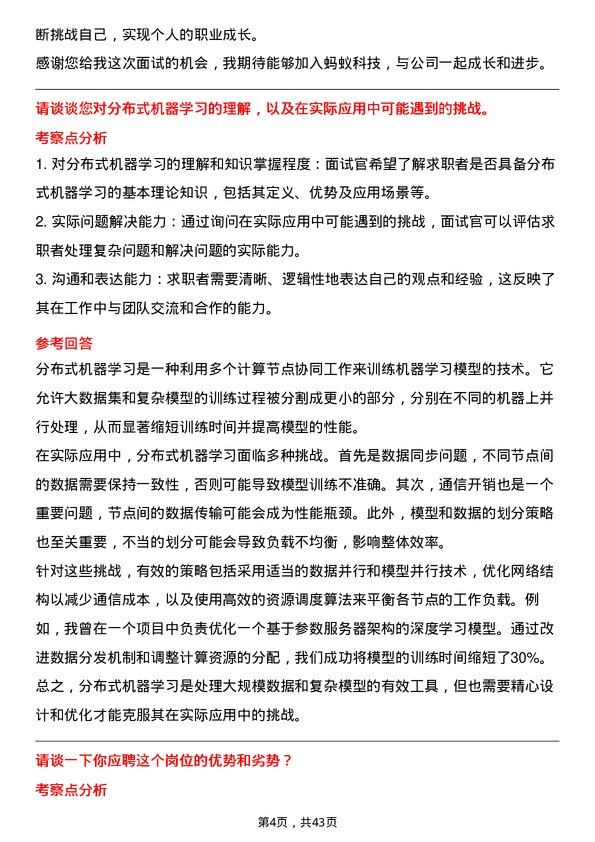 断挑战自己，实现个人的职业成长。

感谢您给我这次面试的机会，我期待能够加入蚂蚁科技，与公司一起成长和进步。

请谈谈您对分布式机器学习的理解，以及在实际应用中可能遇到的挑战。

考察点分析

1. 对分布式机器学习的理解和知识掌握程度：面试官希望了解求职者是否具备分布式机器学习的基本理论知识，包括其定义、优势及应用场景等。

2. 实际问题解决能力：通过询问在实际应用中可能遇到的挑战，面试官可以评估求职者处理复杂问题和解决问题的实际能力。

3. 沟通和表达能力：求职者需要清晰、逻辑性地表达自己的观点和经验，这反映了其在工作中与团队交流和合作的能力。

参考回答

分布式机器学习是一种利用多个计算节点协同工作来训练机器学习模型的技术。它允许大数据集和复杂模型的训练过程被分割成更小的部分，分别在不同的机器上并行处理，从而显著缩短训练时间并提高模型的性能。

在实际应用中，分布式机器学习面临多种挑战。首先是数据同步问题，不同节点间的数据需要保持一致性，否则可能导致模型训练不准确。其次，通信开销也是一个重要问题，节点间的数据传输可能会成为性能瓶颈。此外，模型和数据的划分策略也至关重要，不当的划分可能会导致负载不均衡，影响整体效率。

针对这些挑战，有效的策略包括采用适当的数据并行和模型并行技术，优化网络结构以减少通信成本，以及使用高效的资源调度算法来平衡各节点的工作负载。例如，我曾在一个项目中负责优化一个基于参数服务器架构的深度学习模型。通过改进数据分发机制和调整计算资源的分配，我们成功将模型的训练时间缩短了30%。

总之，分布式机器学习是处理大规模数据和复杂模型的有效工具，但也需要精心设计和优化才能克服其在实际应用中的挑战。

请谈一下你应聘这个岗位的优势和劣势？

考察点分析

第4页，共43页